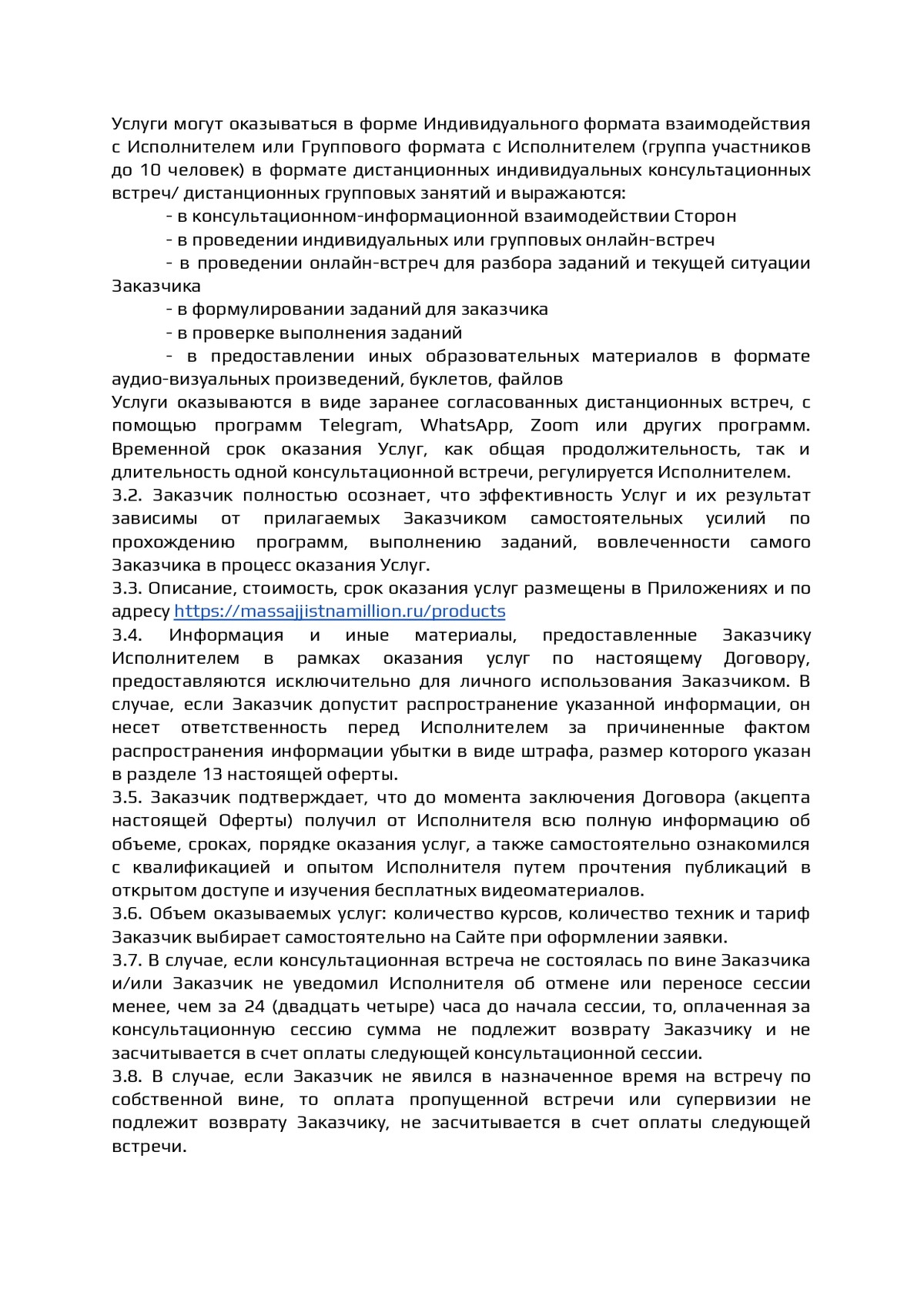 Услуги могут оказываться в форме Индивидуального формата взаимодействия с Исполнителем или Группового формата с Исполнителем (группа участников до 10 человек) в формате дистанционных индивидуальных консультационных встреч/ дистанционных групповых занятий и выражаются:

- в консультационном-информационной взаимодействии Сторон
- в проведении индивидуальных или групповых онлайн-встреч
- в проведении онлайн-встреч для разбора заданий и текущей ситуации Заказчика
- в формулировании заданий для заказчика
- в проверке выполнения заданий
- в предоставлении иных образовательных материалов в формате аудио-визуальных произведений, буклетов, файлов

Услуги оказываются в виде заранее согласованных дистанционных встреч, с помощью программ Telegram, WhatsApp, Zoom или других программ. Временной срок оказания Услуг, как общая продолжительность, так и длительность одной консультационной встречи, регулируется Исполнителем.
3.2. Заказчик полностью осознает, что эффективность Услуг и их результат зависимы от прилагаемых Заказчиком самостоятельных усилий по прохождению программ, выполнению заданий, вовлеченности самого Заказчика в процесс оказания Услуг.
3.3. Описание, стоимость, срок оказания услуг размещены в Приложениях и по адресу https://massajjistnamillion.ru/products
3.4. Информация и иные материалы, предоставленные Заказчику Исполнителем в рамках оказания услуг по настоящему Договору, предоставляются исключительно для личного использования Заказчиком. В случае, если Заказчик допустит распространение указанной информации, он несет ответственность перед Исполнителем за причиненные фактом распространения информации убытки в виде штрафа, размер которого указан в разделе 13 настоящей оферты.
3.5. Заказчик подтверждает, что до момента заключения Договора (акцепта настоящей Оферты) получил от Исполнителя всю полную информацию об объеме, сроках, порядке оказания услуг, а также самостоятельно ознакомился с квалификацией и опытом Исполнителя путем прочтения публикаций в открытом доступе и изучения бесплатных видеоматериалов.
3.6. Объем оказываемых услуг: количество курсов, количество техник и тариф Заказчик выбирает самостоятельно на Сайте при оформлении заявки.
3.7. В случае, если консультационная встреча не состоялась по вине Заказчика и/или Заказчик не уведомил Исполнителя об отмене или переносе сессии менее, чем за 24 (двадцать четыре) часа до начала сессии, то, оплаченная за консультационную сессию сумма не подлежит возврату Заказчику и не засчитывается в счет оплаты следующей консультационной сессии.
3.8. В случае, если Заказчик не явился в назначенное время на встречу по собственной вине, то оплата пропущенной встречи или супервизии не подлежит возврату Заказчику, не засчитывается в счет оплаты следующей встречи.